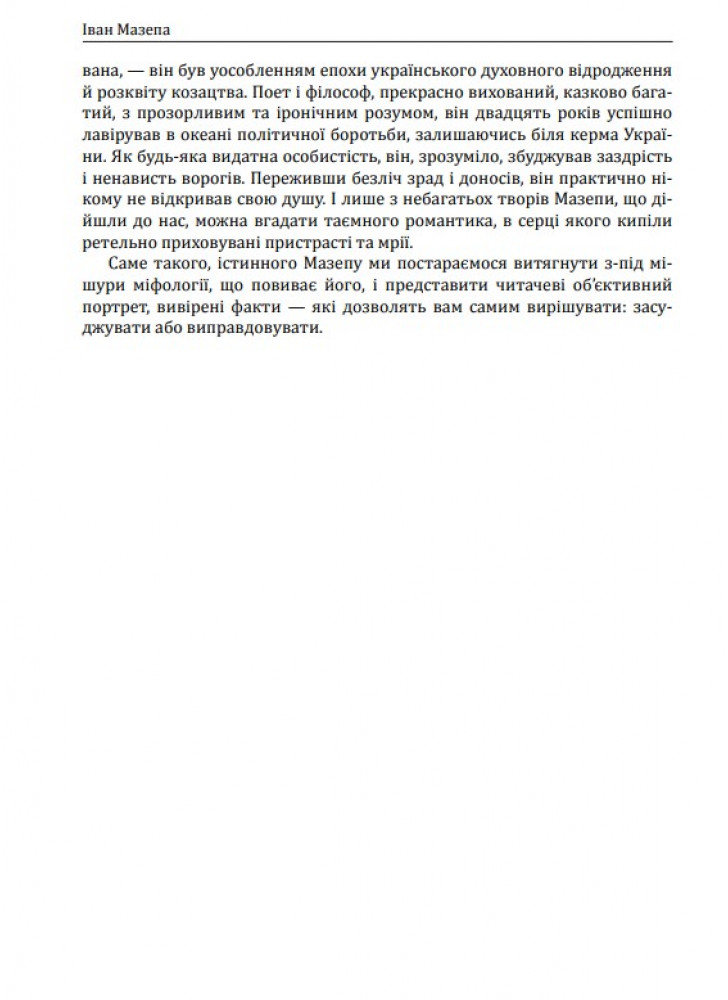 Іван Мазепа

вана, — він був уособленням епохи українського духовного відродження й розквіту козацтва. Поет і філософ, прекрасно вихований, казково багатий, з прозорливим та іронічним розумом, він двадцять років успішно лавірував в океані політичної боротьби, залишаючись біля керма України. Як будь-яка видатна особистість, він, зрозуміло, збуджував заздрість і ненависть ворогів. Переживши безліч зрад і доносів, він практично нікому не відкривав свою душу. І лише з небагатьох творів Мазепи, що дійшли до нас, можна вгадати таємного романтика, в серці якого кипіли ретельно приховувані пристрасті та мрії.

Саме такого, істинного Мазепу ми постараємося витягнути з-під мішури міфології, що повиває його, і представити читачеві об'єктивний портрет, вивірені факти — які дозволять вам самим вирішувати: засуджувати або виправдовувати.